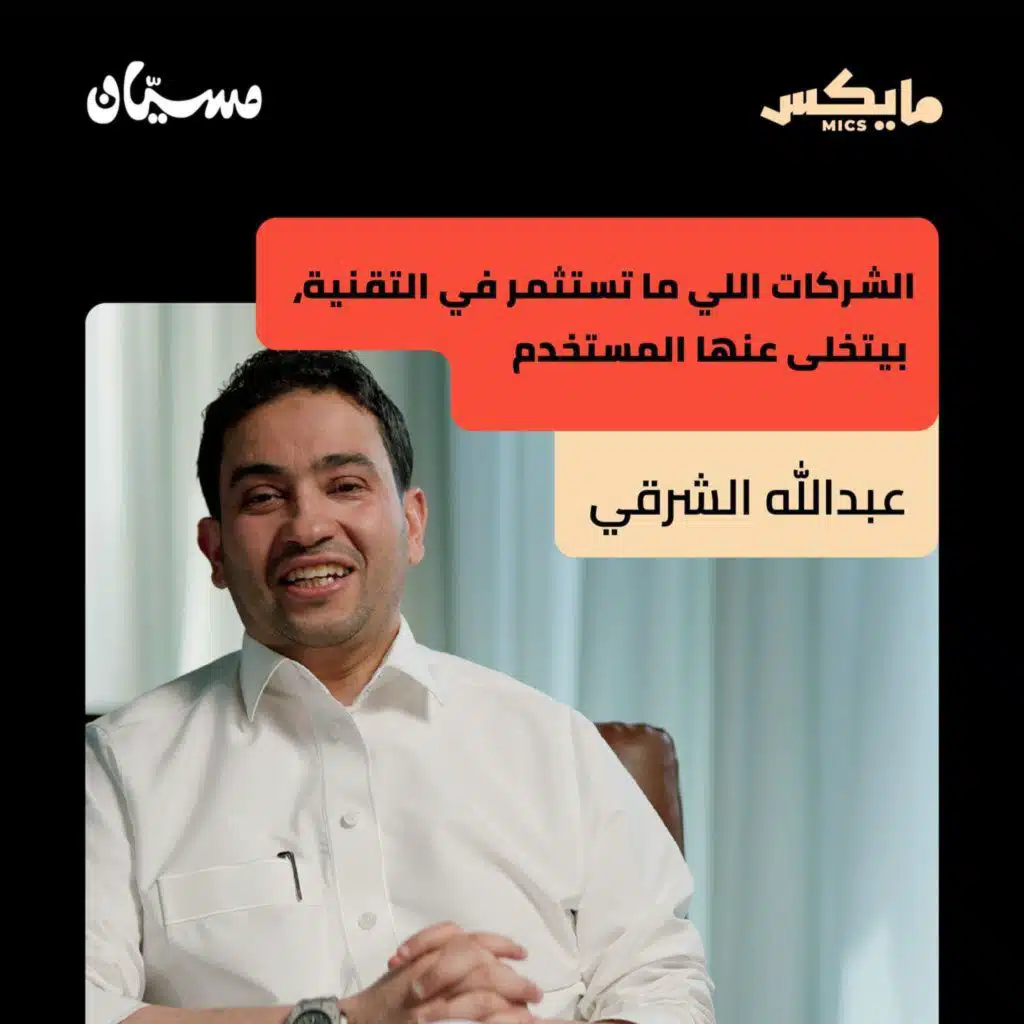 مايكس
MICS

مسيّان

الشركات اللي ما تستثمر في التقنية، بيتخلى عنها المستخدم

عبدالله الشرقي